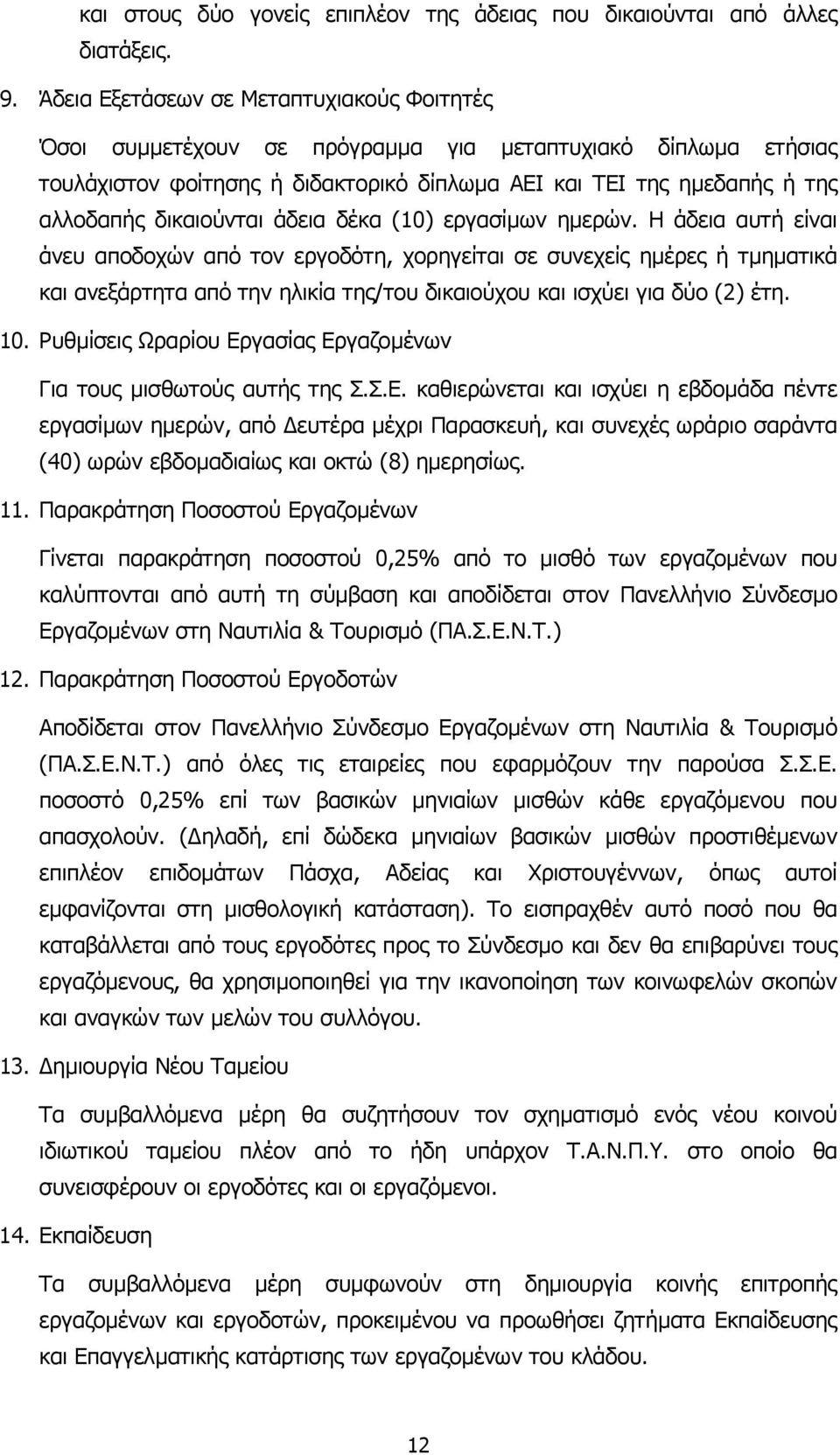 και στους δύο γονείς επιπλέον της άδειας που δικαιούνται από άλλες διατάξεις.

9. Άδεια Εξετάσεων σε Μεταπτυχιακούς Φοιτητές

Όσοι συμμετέχουν σε πρόγραμμα για μεταπτυχιακό δίπλωμα ετήσιας τουλάχιστον φοίτησης ή διδακτορικό δίπλωμα ΑΕΙ και ΤΕΙ της ημεδαπής ή της αλλοδαπής δικαιούνται άδεια δέκα (10) εργασίμων ημερών. Η άδεια αυτή είναι άνευ αποδοχών από τον εργοδότη, χορηγείται σε συνεχείς ημέρες ή τμηματικά και ανεξάρτητα από την ηλικία της/του δικαιούχου και ισχύει για δύο (2) έτη.

10. Ρυθμίσεις Ωραρίου Εργασίας Εργαζομένων

Για τους μισθωτούς αυτής της Σ.Σ.Ε. καθιερώνεται και ισχύει η εβδομάδα πέντε εργασίμων ημερών, από Δευτέρα μέχρι Παρασκευή, και συνεχές ωράριο σαράντα (40) ωρών εβδομαδιαίως και οκτώ (8) ημερησίως.

11. Παρακράτηση Ποσοστού Εργαζομένων

Γίνεται παρακράτηση ποσοστού 0,25% από το μισθό των εργαζομένων που καλύπτονται από αυτή τη σύμβαση και αποδίδεται στον Πανελλήνιο Σύνδεσμο Εργαζομένων στη Ναυτιλία & Τουρισμό (ΠΑ.Σ.Ε.Ν.Τ.)

12. Παρακράτηση Ποσοστού Εργοδοτών

Αποδίδεται στον Πανελλήνιο Σύνδεσμο Εργαζομένων στη Ναυτιλία & Τουρισμό (ΠΑ.Σ.Ε.Ν.Τ.) από όλες τις εταιρείες που εφαρμόζουν την παρούσα Σ.Σ.Ε. ποσοστό 0,25% επί των βασικών μηνιαίων μισθών κάθε εργαζόμενου που απασχολούν. (Δηλαδή, επί δώδεκα μηνιαίων βασικών μισθών προστιθέμενων επιπλέον επιδομάτων Πάσχα, Αδείας και Χριστουγέννων, όπως αυτοί εμφανίζονται στη μισθολογική κατάσταση). Το εισπραχθέν αυτό ποσό που θα καταβάλλεται από τους εργοδότες προς το Σύνδεσμο και δεν θα επιβαρύνει τους εργαζόμενους, θα χρησιμοποιηθεί για την ικανοποίηση των κοινωφελών σκοπών και αναγκών των μελών του συλλόγου.

13. Δημιουργία Νέου Ταμείου

Τα συμβαλλόμενα μέρη θα συζητήσουν τον σχηματισμό ενός νέου κοινού ιδιωτικού ταμείου πλέον από το ήδη υπάρχον Τ.Α.Ν.Π.Υ. στο οποίο θα συνεισφέρουν οι εργοδότες και οι εργαζόμενοι.

14. Εκπαίδευση

Τα συμβαλλόμενα μέρη συμφωνούν στη δημιουργία κοινής επιτροπής εργαζομένων και εργοδοτών, προκειμένου να προωθήσει ζητήματα Εκπαίδευσης και Επαγγελματικής κατάρτισης των εργαζομένων του κλάδου.

12